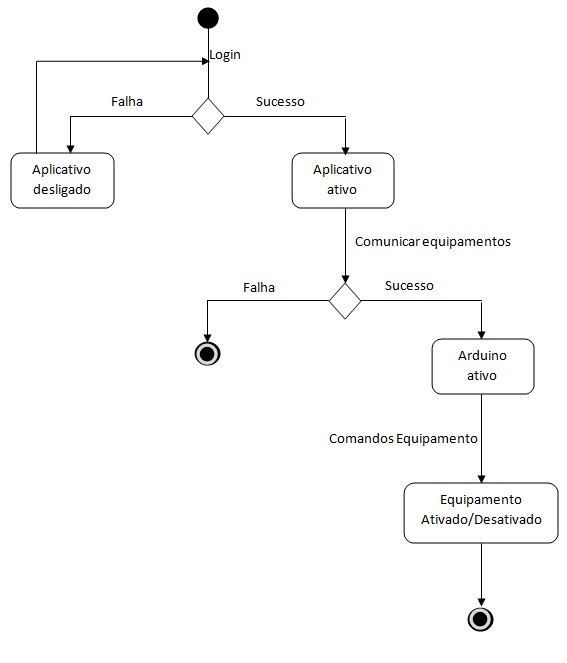 Login

Falha

Sucesso

Aplicativo desligado

Aplicativo ativo

Comunicar equipamentos

Falha

Sucesso

Arduino ativo

Comandos Equipamento

Equipamento Ativado/Desativado